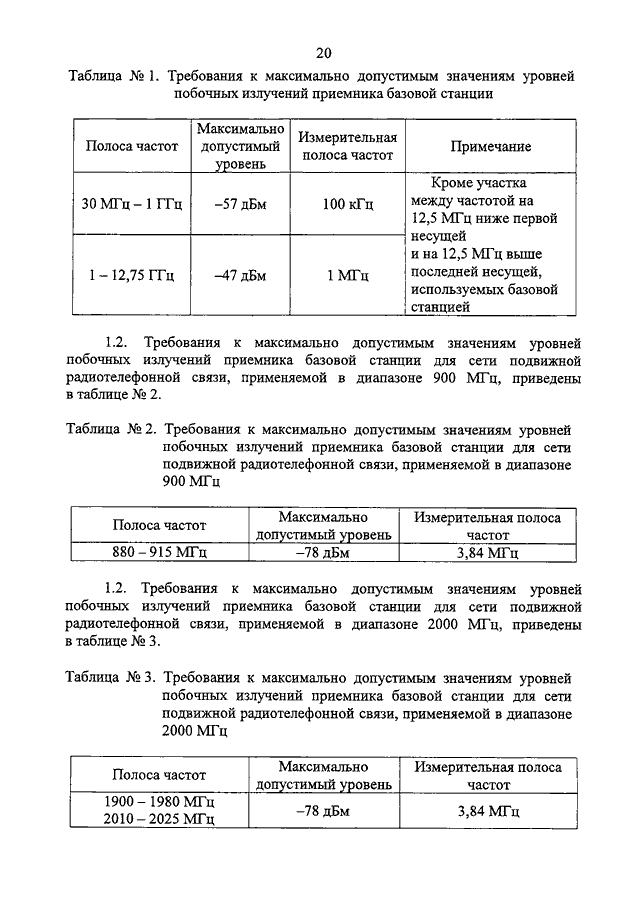 20

Таблица № 1. Требования к максимально допустимым значениям уровней побочных излучений приемника базовой станции

| Полоса частот | Максимально допустимый уровень | Измерительная полоса частот | Примечание |
|---|---|---|---|
| 30 МГц – 1 ГГц | –57 дБм | 100 кГц | Кроме участка между частотой на 12,5 МГц ниже первой несущей и на 12,5 МГц выше последней несущей, используемых базовой станцией |
| 1 – 12,75 ГГц | –47 дБм | 1 МГц | |

1.2. Требования к максимально допустимым значениям уровней побочных излучений приемника базовой станции для сети подвижной радиотелефонной связи, применяемой в диапазоне 900 МГц, приведены в таблице № 2.

Таблица № 2. Требования к максимально допустимым значениям уровней побочных излучений приемника базовой станции для сети подвижной радиотелефонной связи, применяемой в диапазоне 900 МГц

| Полоса частот | Максимально допустимый уровень | Измерительная полоса частот |
|---|---|---|
| 880 – 915 МГц | –78 дБм | 3,84 МГц |

1.2. Требования к максимально допустимым значениям уровней побочных излучений приемника базовой станции для сети подвижной радиотелефонной связи, применяемой в диапазоне 2000 МГц, приведены в таблице № 3.

Таблица № 3. Требования к максимально допустимым значениям уровней побочных излучений приемника базовой станции для сети подвижной радиотелефонной связи, применяемой в диапазоне 2000 МГц

| Полоса частот | Максимально допустимый уровень | Измерительная полоса частот |
|---|---|---|
| 1900 – 1980 МГц 2010 – 2025 МГц | –78 дБм | 3,84 МГц |